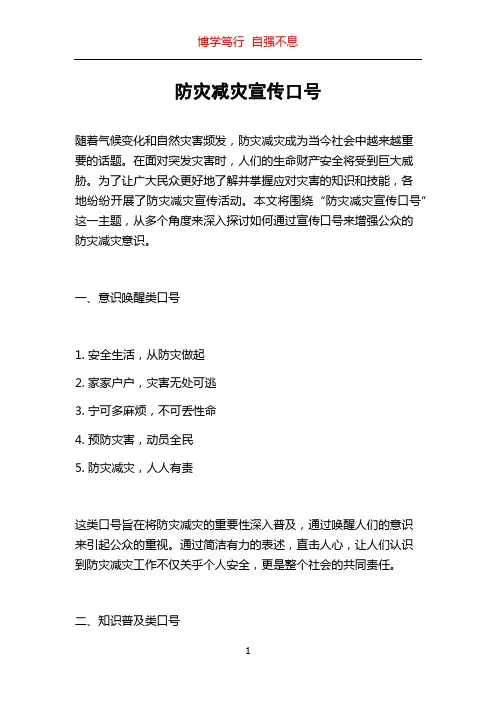 博学笃行 自强不息

防灾减灾宣传口号

随着气候变化和自然灾害频发，防灾减灾成为当今社会中越来越重要的话题。在面对突发灾害时，人们的生命财产安全将受到巨大威胁。为了让广大民众更好地了解并掌握应对灾害的知识和技能，各地纷纷开展了防灾减灾宣传活动。本文将围绕“防灾减灾宣传口号”这一主题，从多个角度来深入探讨如何通过宣传口号来增强公众的防灾减灾意识。

一、意识唤醒类口号

1. 安全生活，从防灾做起

2. 家家户户，灾害无处可逃

3. 宁可多麻烦，不可丢性命

4. 预防灾害，动员全民

5. 防灾减灾，人人有责

这类口号旨在将防灾减灾的重要性深入普及，通过唤醒人们的意识来引起公众的重视。通过简洁有力的表述，直击人心，让人们认识到防灾减灾工作不仅关乎个人安全，更是整个社会的共同责任。

二、知识普及类口号

1